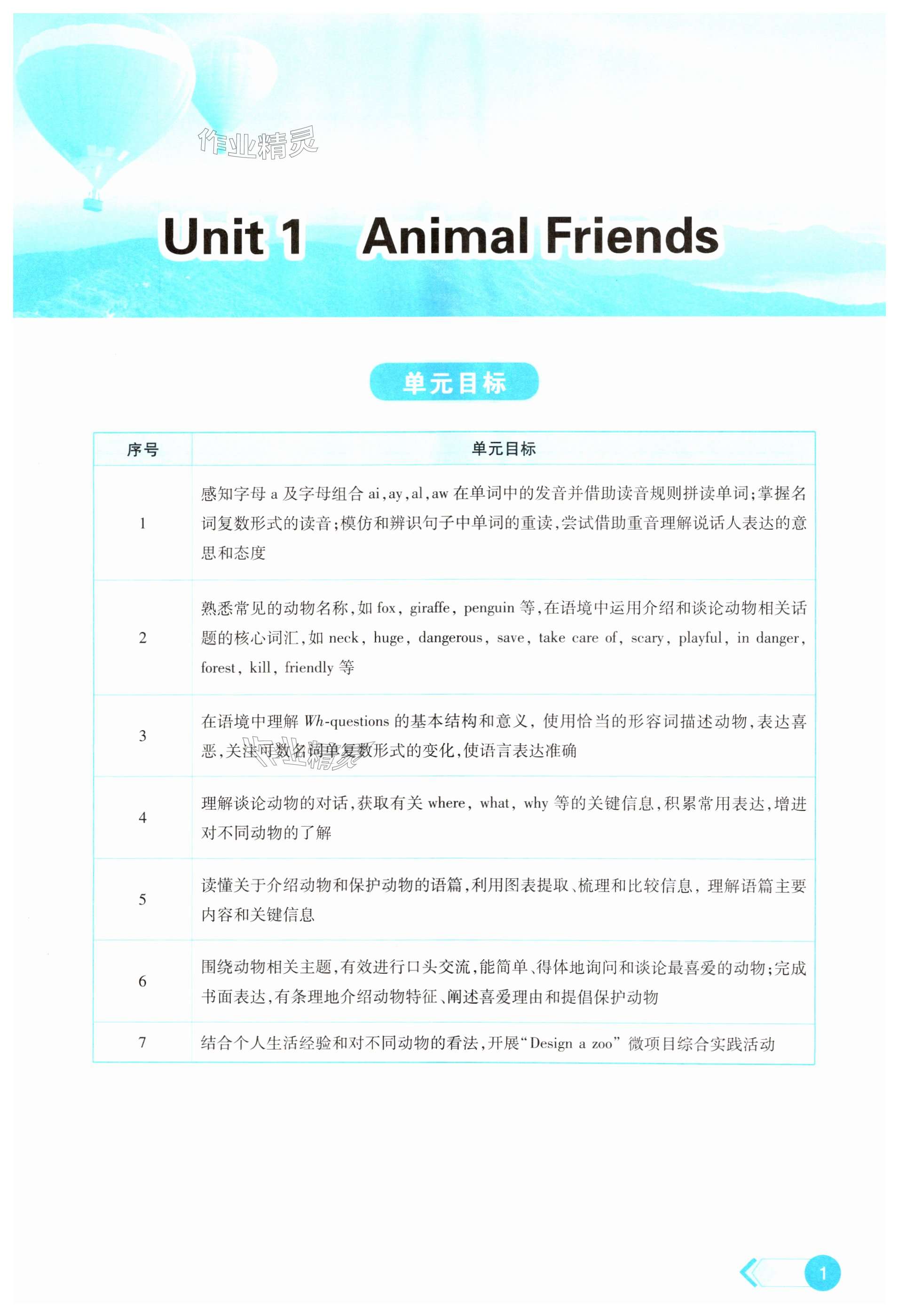 Unit 1 Animal Friends

单元目标

| 序号 | 单元目标 |
|---|---|
| 1 | 感知字母a及字母组合ai,ay,al,aw在单词中的发音并借助读音规则拼读单词;掌握名词复数形式的读音;模仿和辨识句子中单词的重读,尝试借助重音理解说话人表达的意思和态度 |
| 2 | 熟悉常见的动物名称,如fox, giraffe, penguin等,在语境中运用介绍和谈论动物相关话题的核心词汇,如neck, huge, dangerous, save, take care of, scary, playful, in danger, forest, kill, friendly等 |
| 3 | 在语境中理解Wh-questions的基本结构和意义,使用恰当的形容词描述动物,表达喜恶,关注可数名词单复数形式的变化,使语言表达准确 |
| 4 | 理解谈论动物的对话,获取有关where, what, why等的关键信息,积累常用表达,增进对不同动物的了解 |
| 5 | 读懂关于介绍动物和保护动物的语篇,利用图表提取、梳理和比较信息,理解语篇主要内容和关键信息 |
| 6 | 围绕动物相关主题,有效进行口头交流,能简单、得体地询问和谈论最喜爱的动物;完成书面表达,有条理地介绍动物特征、阐述喜爱理由和提倡保护动物 |
| 7 | 结合个人生活经验和对不同动物的看法,开展“Design a zoo”微项目综合实践活动 |

1

作业精灵